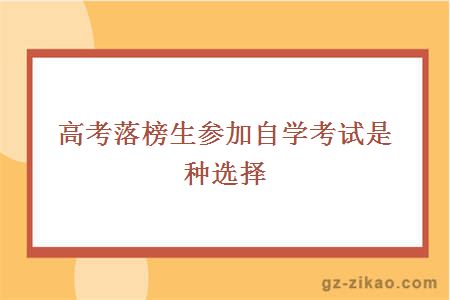 高考落榜生参加自学考试是种选择

gz-zikao.com